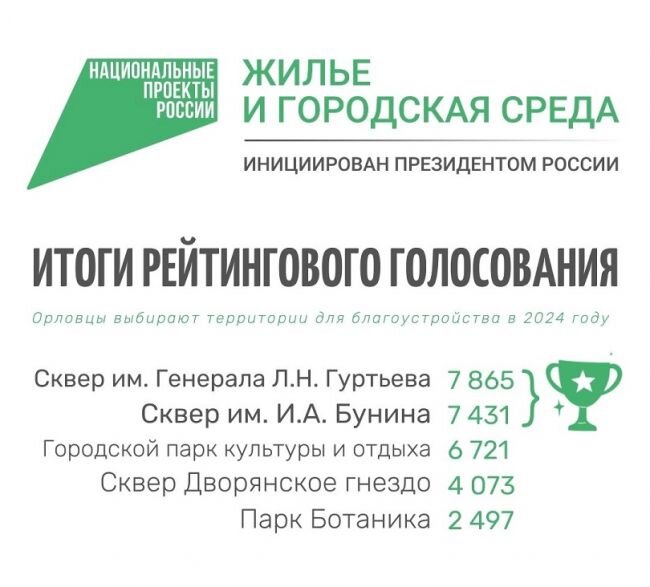 НАЦИОНАЛЬНЫЕ
ПРОЕКТЫ
РОССИИ

ЖИЛЬЕ
И ГОРОДСКАЯ СРЕДА

ИНИЦИИРОВАН ПРЕЗИДЕНТОМ РОССИИ

ИТОГИ РЕЙТИНГОВОГО ГОЛОСОВАНИЯ

Орловцы выбирают территории для благоустройства в 2024 году

Сквер им. Генерала Л.Н. Гуртьева 7 865
Сквер им. И.А. Бунина 7 431
Городской парк культуры и отдыха 6 721
Сквер Дворянское гнездо 4 073
Парк Ботаника 2 497